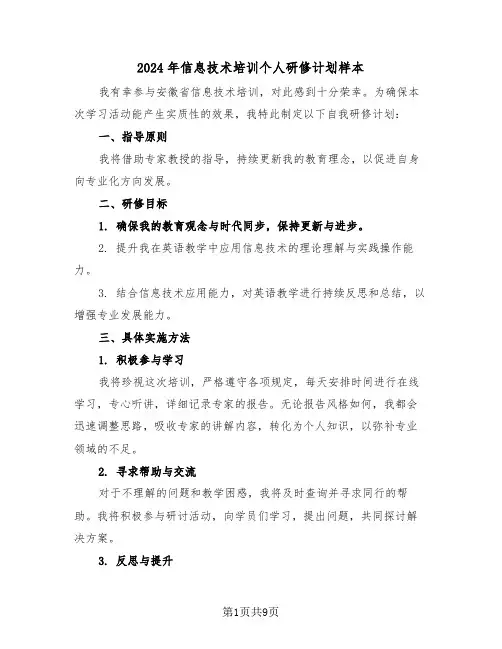 2024年信息技术培训个人研修计划样本

我有幸参与安徽省信息技术培训，对此感到十分荣幸。为确保本次学习活动能产生实质性的效果，我特此制定以下自我研修计划：

一、指导原则

我将借助专家教授的指导，持续更新我的教育理念，以促进自身向专业化方向发展。

二、研修目标

1. 确保我的教育观念与时代同步，保持更新与进步。

2. 提升我在英语教学中应用信息技术的理论理解与实践操作能力。

3. 结合信息技术应用能力，对英语教学进行持续反思和总结，以增强专业发展能力。

三、具体实施方法

1. 积极参与学习

我将珍视这次培训，严格遵守各项规定，每天安排时间进行在线学习，专心听讲，详细记录专家的报告。无论报告风格如何，我都会迅速调整思路，吸收专家的讲解内容，转化为个人知识，以弥补专业领域的不足。

2. 寻求帮助与交流

对于不理解的问题和教学困惑，我将及时查询并寻求同行的帮助。我将积极参与研讨活动，向学员们学习，提出问题，共同探讨解决方案。

3. 反思与提升

第1页共9页